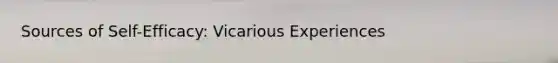 Sources of Self-Efficacy: Vicarious Experiences